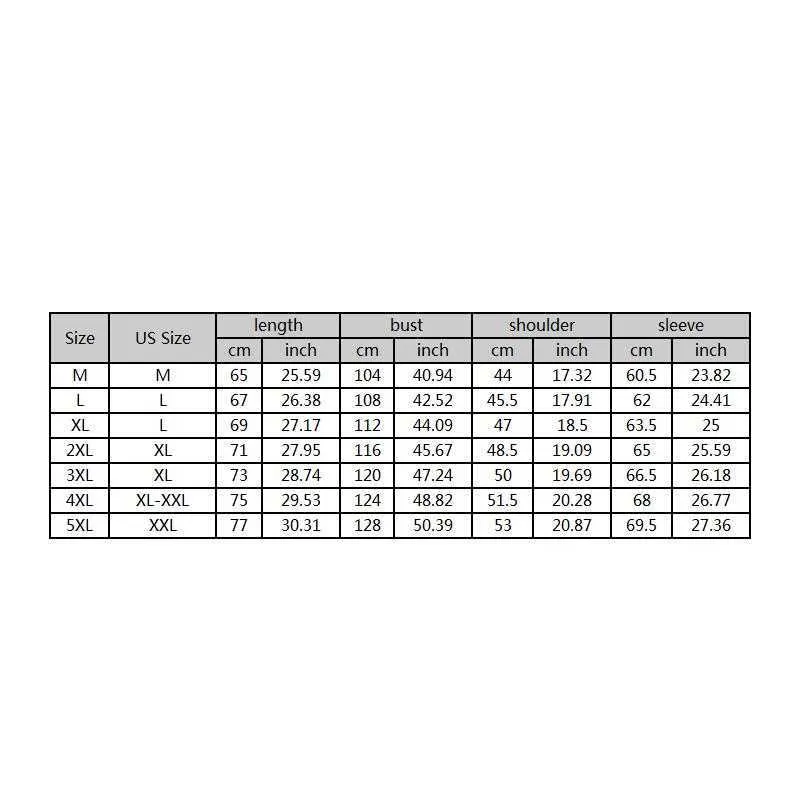 | Size | US Size | length | | bust | | shoulder | | sleeve | |
|---|---|---|---|---|---|---|---|---|---|
| | | cm | inch | cm | inch | cm | inch | cm | inch |
| M | M | 65 | 25.59 | 104 | 40.94 | 44 | 17.32 | 60.5 | 23.82 |
| L | L | 67 | 26.38 | 108 | 42.52 | 45.5 | 17.91 | 62 | 24.41 |
| XL | L | 69 | 27.17 | 112 | 44.09 | 47 | 18.5 | 63.5 | 25 |
| 2XL | XL | 71 | 27.95 | 116 | 45.67 | 48.5 | 19.09 | 65 | 25.59 |
| 3XL | XL | 73 | 28.74 | 120 | 47.24 | 50 | 19.69 | 66.5 | 26.18 |
| 4XL | XL-XXL | 75 | 29.53 | 124 | 48.82 | 51.5 | 20.28 | 68 | 26.77 |
| 5XL | XXL | 77 | 30.31 | 128 | 50.39 | 53 | 20.87 | 69.5 | 27.36 |